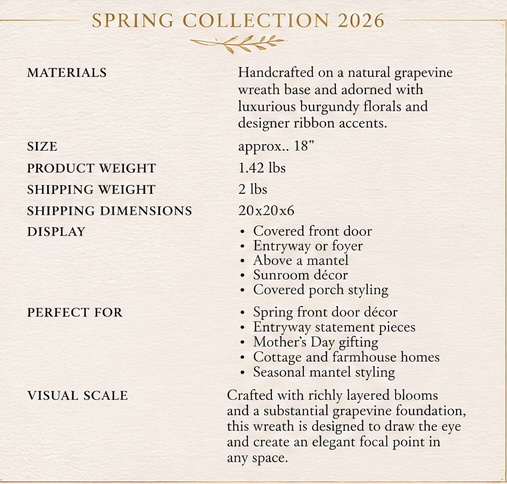 SPRING COLLECTION 2026

MATERIALS
Handcrafted on a natural grapevine wreath base and adorned with luxurious burgundy florals and designer ribbon accents.

SIZE
approx.. 18"

PRODUCT WEIGHT
1.42 lbs

SHIPPING WEIGHT
2 lbs

SHIPPING DIMENSIONS
20x20x6

DISPLAY
• Covered front door
• Entryway or foyer
• Above a mantel
• Sunroom décor
• Covered porch styling

PERFECT FOR
• Spring front door décor
• Entryway statement pieces
• Mother's Day gifting
• Cottage and farmhouse homes
• Seasonal mantel styling

VISUAL SCALE
Crafted with richly layered blooms and a substantial grapevine foundation, this wreath is designed to draw the eye and create an elegant focal point in any space.